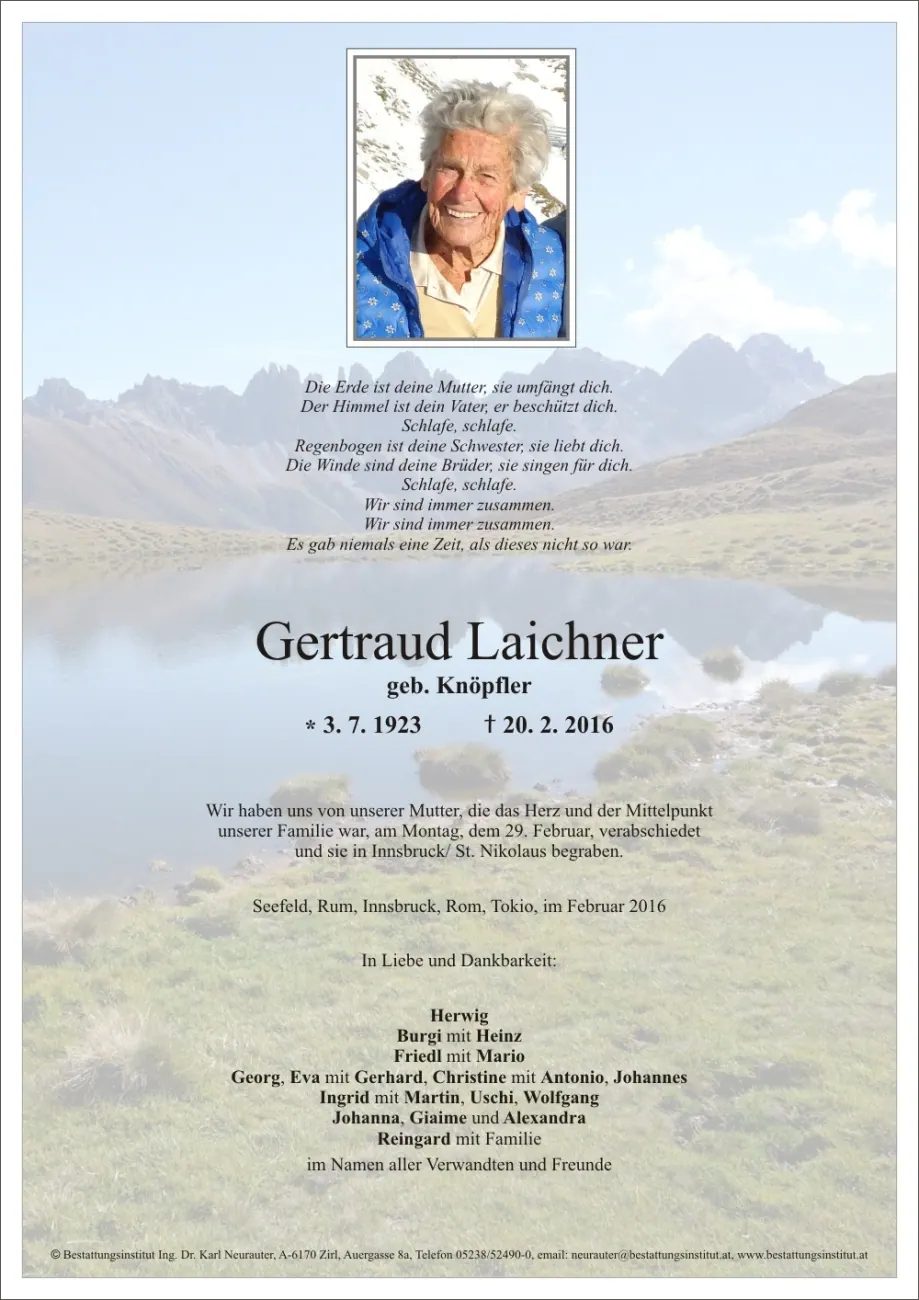 Die Erde ist deine Mutter, sie umfängt dich.
Der Himmel ist dein Vater, er beschützt dich.
Schlafe, schlafe.
Regenbogen ist deine Schwester, sie liebt dich.
Die Winde sind deine Brüder, sie singen für dich.
Schlafe, schlafe.
Wir sind immer zusammen.
Wir sind immer zusammen.
Es gab niemals eine Zeit, als dieses nicht so war.

Gertraud Laichner
geb. Knöpfler

* 3. 7. 1923 † 20. 2. 2016

Wir haben uns von unserer Mutter, die das Herz und der Mittelpunkt unserer Familie war, am Montag, dem 29. Februar, verabschiedet und sie in Innsbruck/ St. Nikolaus begraben.

Seefeld, Rum, Innsbruck, Rom, Tokio, im Februar 2016

In Liebe und Dankbarkeit:

Herwig
Burgi mit Heinz
Friedl mit Mario
Georg, Eva mit Gerhard, Christine mit Antonio, Johannes
Ingrid mit Martin, Uschi, Wolfgang
Johanna, Giaime und Alexandra
Reingard mit Familie
im Namen aller Verwandten und Freunde

© Bestattungsinstitut Ing. Dr. Karl Neurauter, A-6170 Zirl, Auergasse 8a, Telefon 05238/52490-0, email: neurauter@bestattungsinstitut.at, www.bestattungsinstitut.at